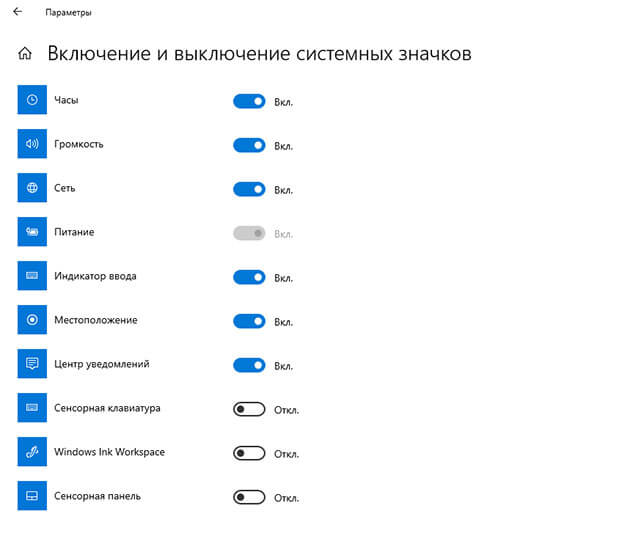 Параметры

Включение и выключение системных значков

Часы Вкл.

Громкость Вкл.

Сеть Вкл.

Питание Вкл.

Индикатор ввода Вкл.

Местоположение Вкл.

Центр уведомлений Вкл.

Сенсорная клавиатура Откл.

Windows Ink Workspace Откл.

Сенсорная панель Откл.